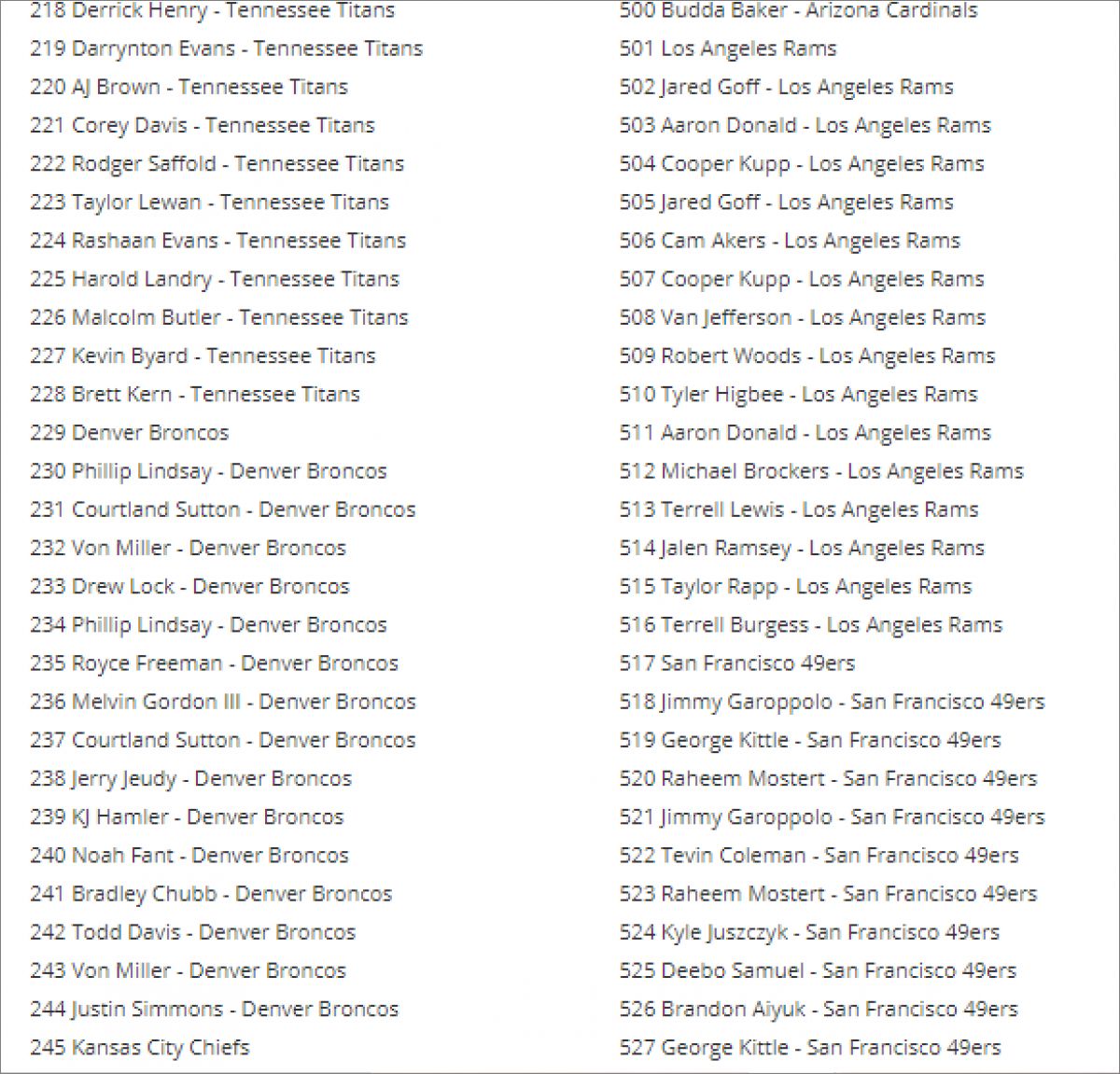 218 Derrick Henry - Tennessee Titans
219 Darrynton Evans - Tennessee Titans
220 AJ Brown - Tennessee Titans
221 Corey Davis - Tennessee Titans
222 Rodger Saffold - Tennessee Titans
223 Taylor Lewan - Tennessee Titans
224 Rashaan Evans - Tennessee Titans
225 Harold Landry - Tennessee Titans
226 Malcolm Butler - Tennessee Titans
227 Kevin Byard - Tennessee Titans
228 Brett Kern - Tennessee Titans
229 Denver Broncos
230 Phillip Lindsay - Denver Broncos
231 Courtland Sutton - Denver Broncos
232 Von Miller - Denver Broncos
233 Drew Lock - Denver Broncos
234 Phillip Lindsay - Denver Broncos
235 Royce Freeman - Denver Broncos
236 Melvin Gordon III - Denver Broncos
237 Courtland Sutton - Denver Broncos
238 Jerry Jeudy - Denver Broncos
239 KJ Hamler - Denver Broncos
240 Noah Fant - Denver Broncos
241 Bradley Chubb - Denver Broncos
242 Todd Davis - Denver Broncos
243 Von Miller - Denver Broncos
244 Justin Simmons - Denver Broncos
245 Kansas City Chiefs

500 Budda Baker - Arizona Cardinals
501 Los Angeles Rams
502 Jared Goff - Los Angeles Rams
503 Aaron Donald - Los Angeles Rams
504 Cooper Kupp - Los Angeles Rams
505 Jared Goff - Los Angeles Rams
506 Cam Akers - Los Angeles Rams
507 Cooper Kupp - Los Angeles Rams
508 Van Jefferson - Los Angeles Rams
509 Robert Woods - Los Angeles Rams
510 Tyler Higbee - Los Angeles Rams
511 Aaron Donald - Los Angeles Rams
512 Michael Brockers - Los Angeles Rams
513 Terrell Lewis - Los Angeles Rams
514 Jalen Ramsey - Los Angeles Rams
515 Taylor Rapp - Los Angeles Rams
516 Terrell Burgess - Los Angeles Rams
517 San Francisco 49ers
518 Jimmy Garoppolo - San Francisco 49ers
519 George Kittle - San Francisco 49ers
520 Raheem Mostert - San Francisco 49ers
521 Jimmy Garoppolo - San Francisco 49ers
522 Tevin Coleman - San Francisco 49ers
523 Raheem Mostert - San Francisco 49ers
524 Kyle Juszczyk - San Francisco 49ers
525 Deebo Samuel - San Francisco 49ers
526 Brandon Aiyuk - San Francisco 49ers
527 George Kittle - San Francisco 49ers